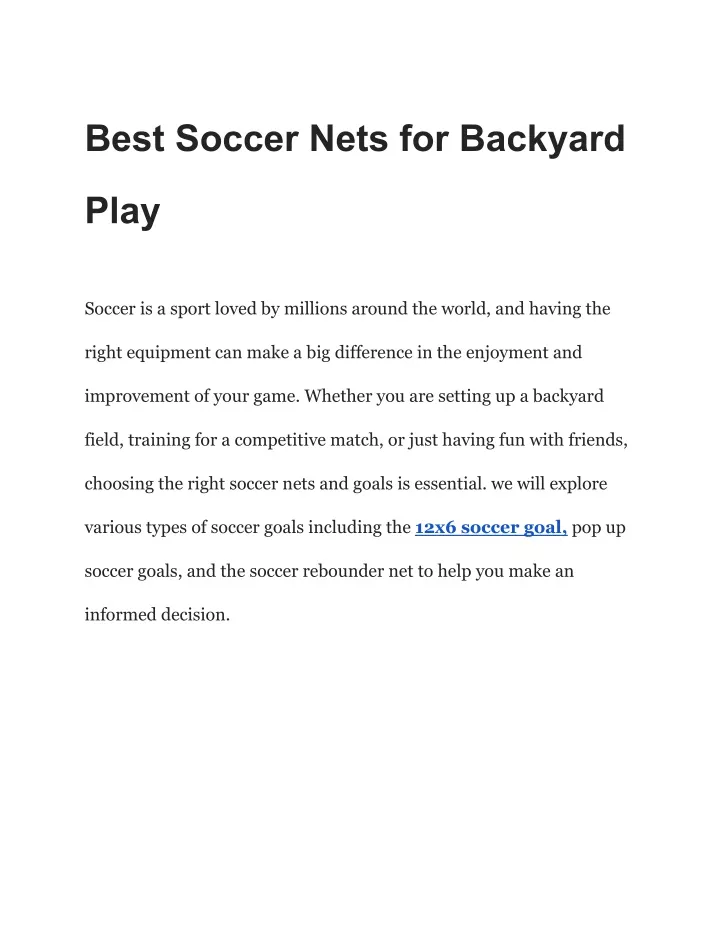 Best Soccer Nets for Backyard Play

Soccer is a sport loved by millions around the world, and having the right equipment can make a big difference in the enjoyment and improvement of your game. Whether you are setting up a backyard field, training for a competitive match, or just having fun with friends, choosing the right soccer nets and goals is essential. we will explore various types of soccer goals including the 12x6 soccer goal, pop up soccer goals, and the soccer rebounder net to help you make an informed decision.